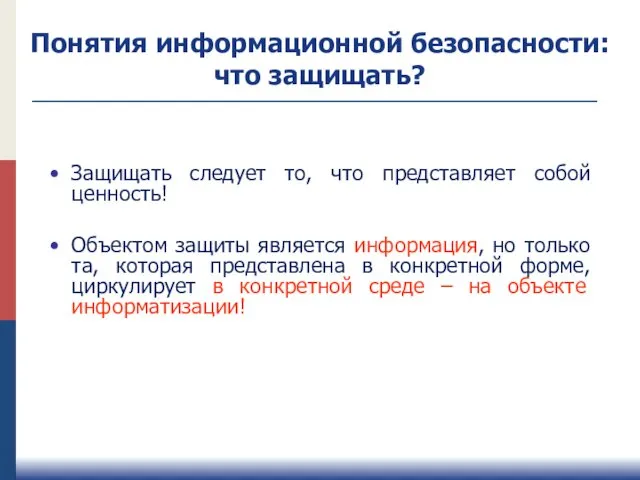 Понятия информационной безопасности: что защищать?

• Защищать следует то, что представляет собой ценность!

• Объектом защиты является информация, но только та, которая представлена в конкретной форме, циркулирует в конкретной среде – на объекте информатизации!